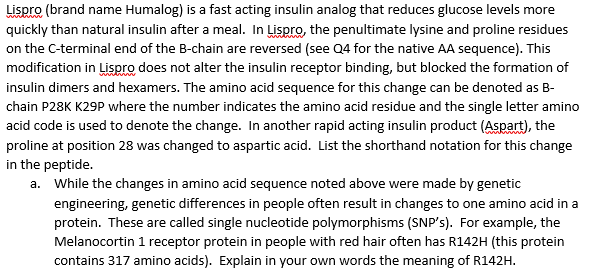 Lispro (brand name Humalog) is a fast acting insulin analog that reduces glucose levels more quickly than natural insulin after a meal. In Lispro, the penultimate lysine and proline residues on the C-terminal end of the B-chain are reversed (see Q4 for the native AA sequence). This modification in Lispro does not alter the insulin receptor binding, but blocked the formation of insulin dimers and hexamers. The amino acid sequence for this change can be denoted as B-chain P28K K29P where the number indicates the amino acid residue and the single letter amino acid code is used to denote the change. In another rapid acting insulin product (Aspart), the proline at position 28 was changed to aspartic acid. List the shorthand notation for this change in the peptide.

a. While the changes in amino acid sequence noted above were made by genetic engineering, genetic differences in people often result in changes to one amino acid in a protein. These are called single nucleotide polymorphisms (SNP's). For example, the Melanocortin 1 receptor protein in people with red hair often has R142H (this protein contains 317 amino acids). Explain in your own words the meaning of R142H.